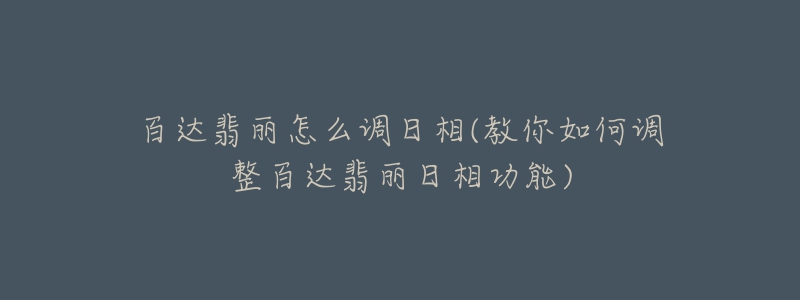 百达翡丽怎么调日相(教你如何调整百达翡丽日相功能)